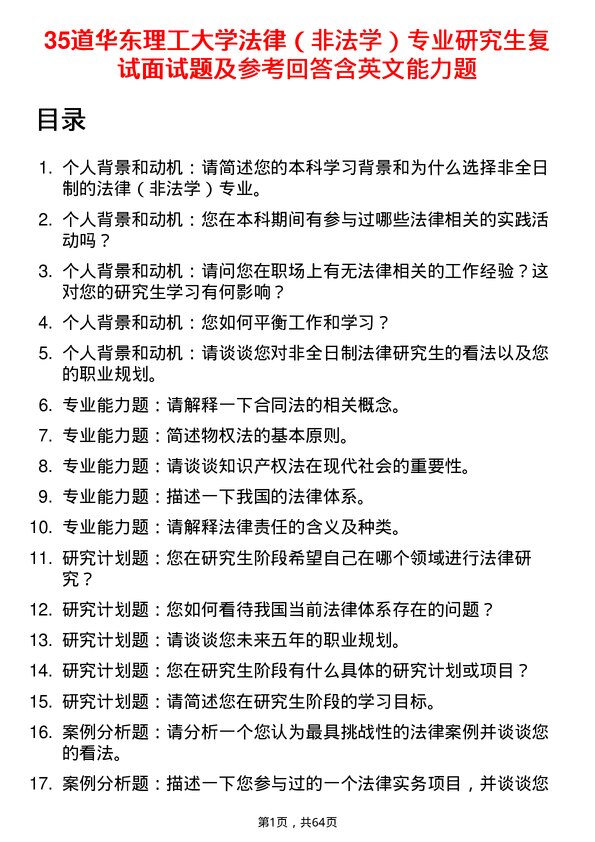 35道华东理工大学法律（非法学）专业研究生复试面试题及参考回答含英文能力题

目录

1. 个人背景和动机：请简述您的本科学习背景和为什么选择非全日制的法律（非法学）专业。
2. 个人背景和动机：您在本科期间有参与过哪些法律相关的实践活动吗？
3. 个人背景和动机：请问您在职场上有无法律相关的工作经验？这对您的研究生学习有何影响？
4. 个人背景和动机：您如何平衡工作和学习？
5. 个人背景和动机：请谈谈您对非全日制法律研究生的看法以及您的职业规划。
6. 专业能力题：请解释一下合同法的相关概念。
7. 专业能力题：简述物权法的基本原则。
8. 专业能力题：请谈谈知识产权法在现代社会的重要性。
9. 专业能力题：描述一下我国的法律体系。
10. 专业能力题：请解释法律责任的含义及种类。
11. 研究计划题：您在研究生阶段希望自己在哪个领域进行法律研究？
12. 研究计划题：您如何看待我国当前法律体系存在的问题？
13. 研究计划题：请谈谈您未来五年的职业规划。
14. 研究计划题：您在研究生阶段有什么具体的研究计划或项目？
15. 研究计划题：请简述您在研究生阶段的学习目标。
16. 案例分析题：请分析一个您认为最具挑战性的法律案例并谈谈您的看法。
17. 案例分析题：描述一下您参与过的一个法律实务项目，并谈谈您

第1页，共64页